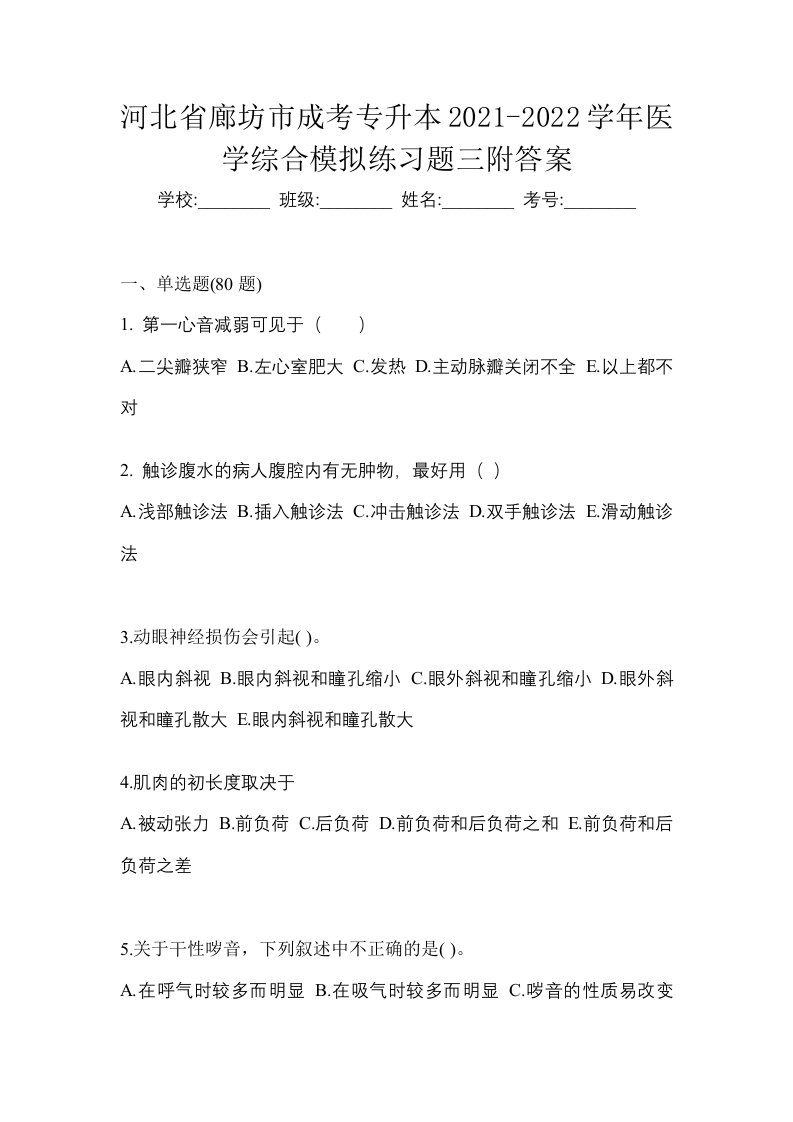 河北省廊坊市成考专升本2021-2022学年医学综合模拟练习题三附答案

学校:________ 班级:________ 姓名:________ 考号:________

一、单选题(80 题)

1. 第一心音减弱可见于（　　）

A.二尖瓣狭窄 B.左心室肥大 C.发热 D.主动脉瓣关闭不全 E.以上都不对

2. 触诊腹水的病人腹腔内有无肿物, 最好用（ ）

A.浅部触诊法 B.插入触诊法 C.冲击触诊法 D.双手触诊法 E.滑动触诊法

3.动眼神经损伤会引起( )。

A.眼内斜视 B.眼内斜视和瞳孔缩小 C.眼外斜视和瞳孔缩小 D.眼外斜视和瞳孔散大 E.眼内斜视和瞳孔散大

4.肌肉的初长度取决于

A.被动张力 B.前负荷 C.后负荷 D.前负荷和后负荷之和 E.前负荷和后负荷之差

5.关于干性啰音，下列叙述中不正确的是( )。

A.在呼气时较多而明显 B.在吸气时较多而明显 C.啰音的性质易改变